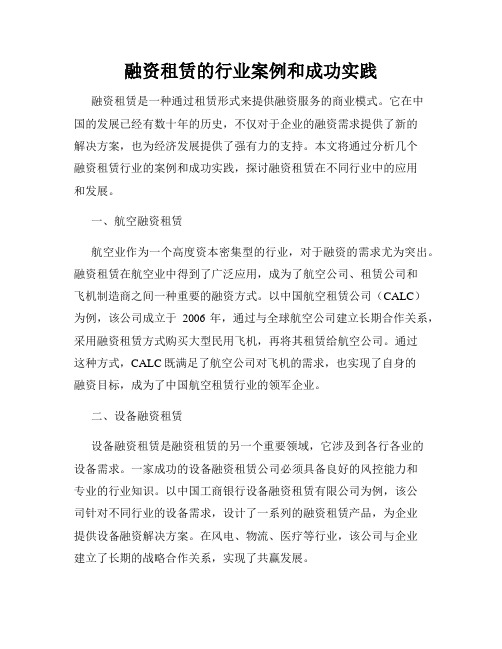 融资租赁的行业案例和成功实践

融资租赁是一种通过租赁形式来提供融资服务的商业模式。它在中国的发展已经有数十年的历史，不仅对于企业的融资需求提供了新的解决方案，也为经济发展提供了强有力的支持。本文将通过分析几个融资租赁行业的案例和成功实践，探讨融资租赁在不同行业中的应用和发展。

一、航空融资租赁

航空业作为一个高度资本密集型的行业，对于融资的需求尤为突出。融资租赁在航空业中得到了广泛应用，成为了航空公司、租赁公司和飞机制造商之间一种重要的融资方式。以中国航空租赁公司（CALC）为例，该公司成立于 2006 年，通过与全球航空公司建立长期合作关系，采用融资租赁方式购买大型民用飞机，再将其租赁给航空公司。通过这种方式，CALC 既满足了航空公司对飞机的需求，也实现了自身的融资目标，成为了中国航空租赁行业的领军企业。

二、设备融资租赁

设备融资租赁是融资租赁的另一个重要领域，它涉及到各行各业的设备需求。一家成功的设备融资租赁公司必须具备良好的风控能力和专业的行业知识。以中国工商银行设备融资租赁有限公司为例，该公司针对不同行业的设备需求，设计了一系列的融资租赁产品，为企业提供设备融资解决方案。在风电、物流、医疗等行业，该公司与企业建立了长期的战略合作关系，实现了共赢发展。